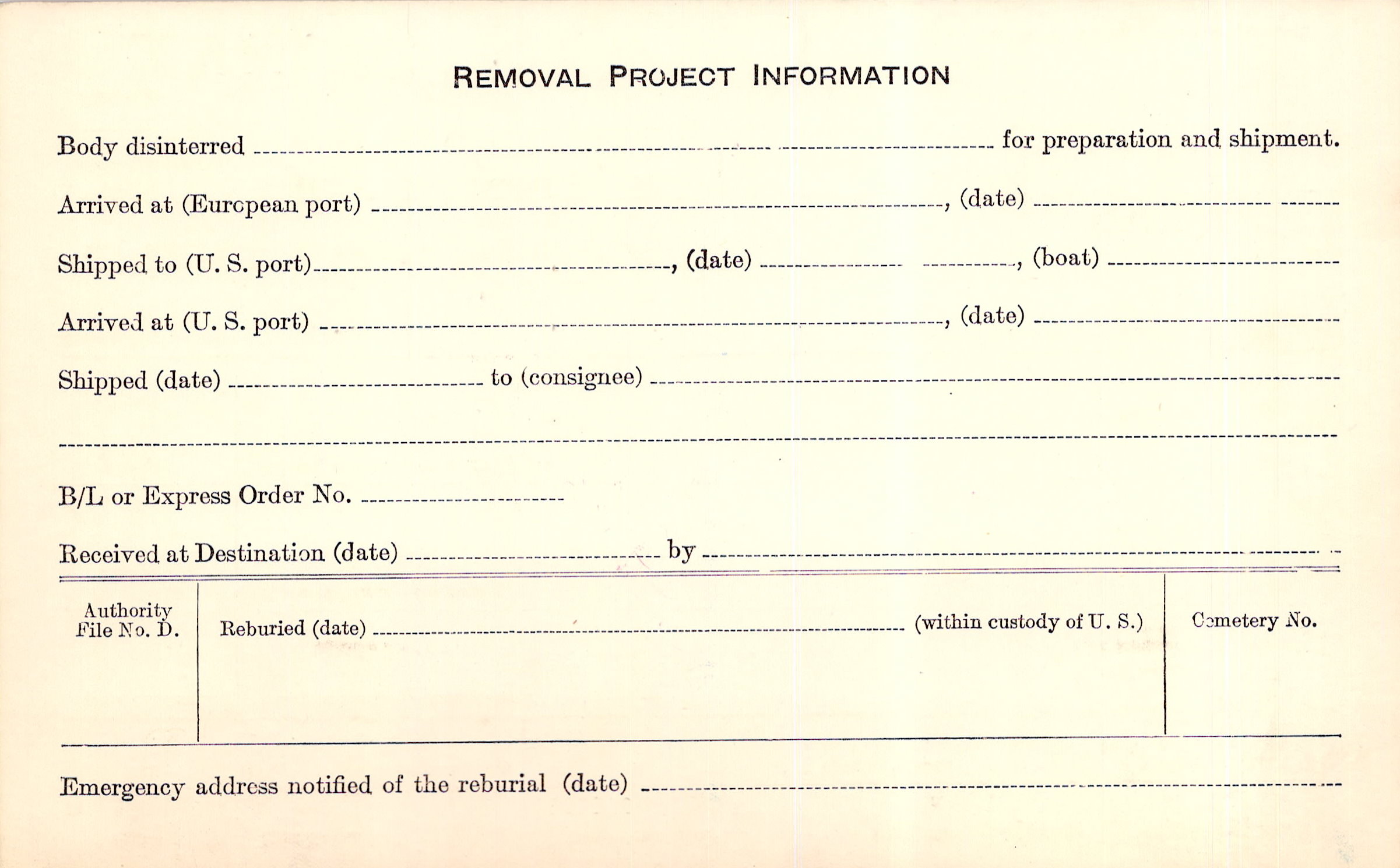 REMOVAL PROJECT INFORMATION

Body disinterred ____ for preparation and shipment.

Arrived at (European port) ____, (date) ____

Shipped to (U. S. port) ____, (date) ____, (boat) ____

Arrived at (U. S. port) ____, (date) ____

Shipped (date) ____ to (consignee) ____

____

B/L or Express Order No. ____

Received at Destination (date) ____ by ____

Authority
File No. D.

Reburied (date) ____ (within custody of U. S.)

Cemetery No.

Emergency address notified of the reburial (date) ____